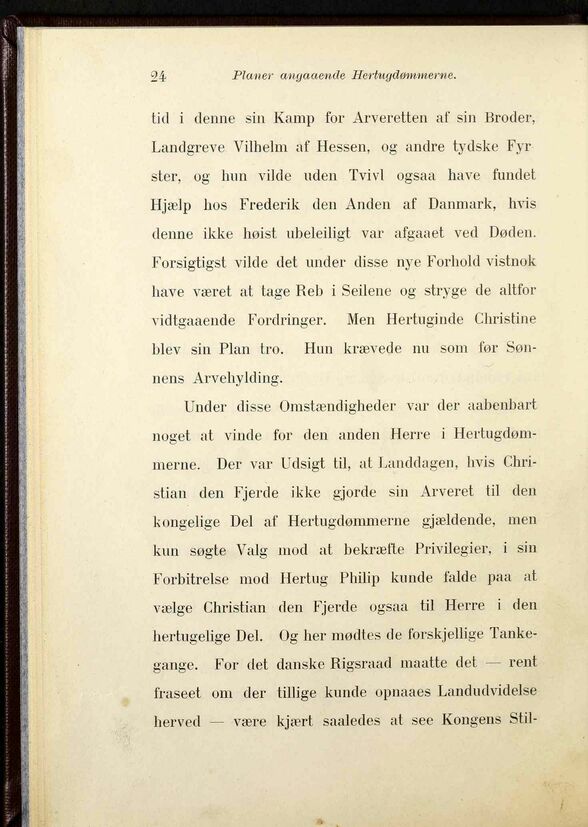 24 Planer angaaende Hertugdømmerne.

tid i denne sin Kamp for Arveretten af sin Broder, Landgreve Vilhelm af Hessen, og andre tydske Fyrster, og hun vilde uden Tvivl ogsaa have fundet Hjælp hos Frederik den Anden af Danmark, hvis denne ikke høist ubeleiligt var afgaaet ved Døden. Forsigtigst vilde det under disse nye Forhold vistnok have været at tage Reb i Seilene og stryge de altfor vidtgaaende Fordringer. Men Hertuginde Christine blev sin Plan tro. Hun krævede nu som før Sønnens Arvehylding.

Under disse Omstændigheder var der aabenbart noget at vinde for den anden Herre i Hertugdømmerne. Der var Udsigt til, at Landdagen, hvis Christian den Fjerde ikke gjorde sin Arveret til den kongelige Del af Hertugdømmerne gjældende, men kun søgte Valg mod at bekræfte Privilegier, i sin Forbitrelse mod Hertug Philip kunde falde paa at vælge Christian den Fjerde ogsaa til Herre i den hertugelige Del. Og her mødtes de forskjellige Tankegange. For det danske Rigsraad maatte det — rent fraseet om der tillige kunde opnaaes Landudvidelse herved — være kjært saaledes at see Kongens Stil-